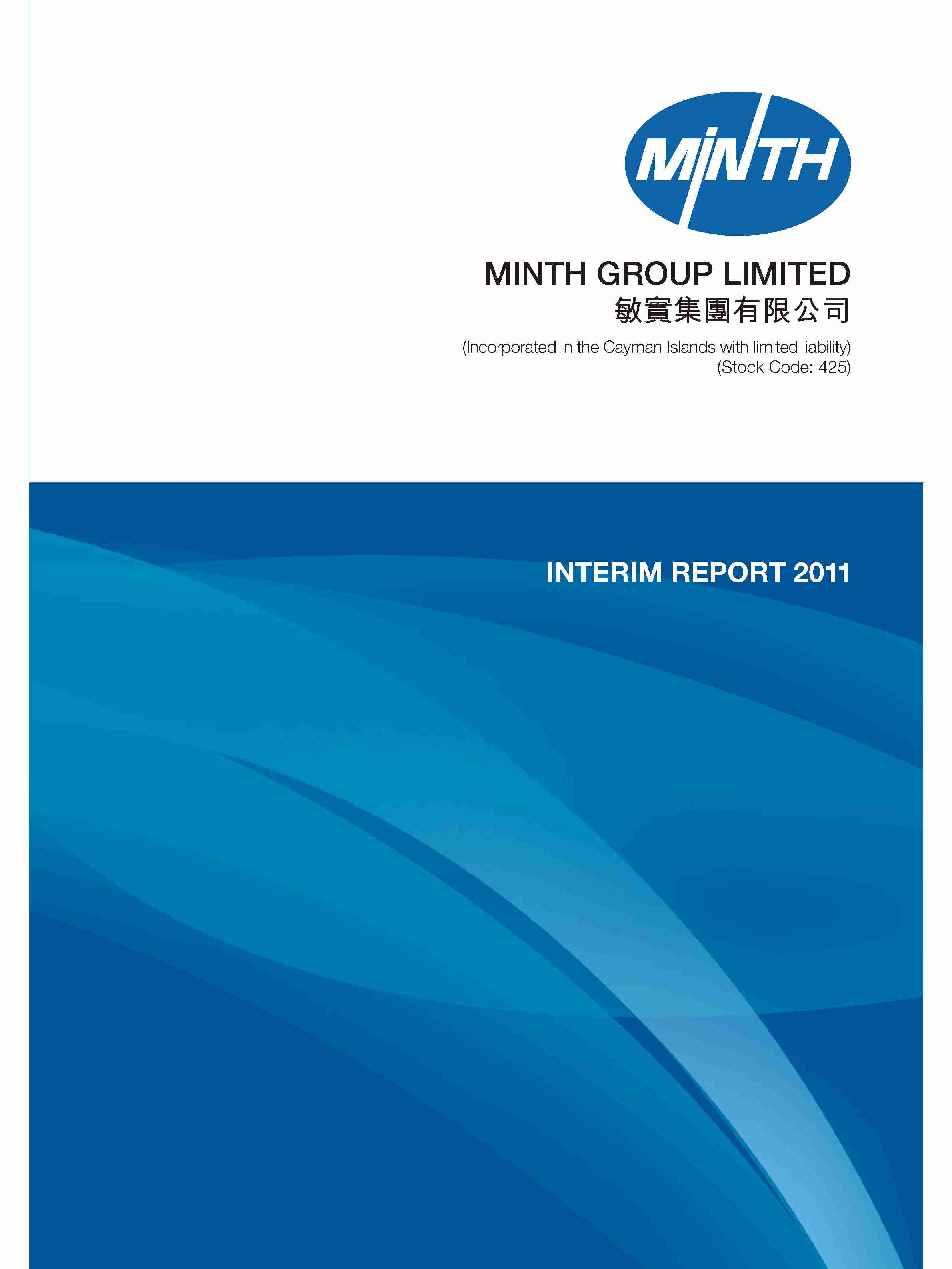 MINTH

MINTH GROUP LIMITED
敏實集團有限公司

(Incorporated in the Cayman Islands with limited liability)
(Stock Code: 425)

INTERIM REPORT 2011